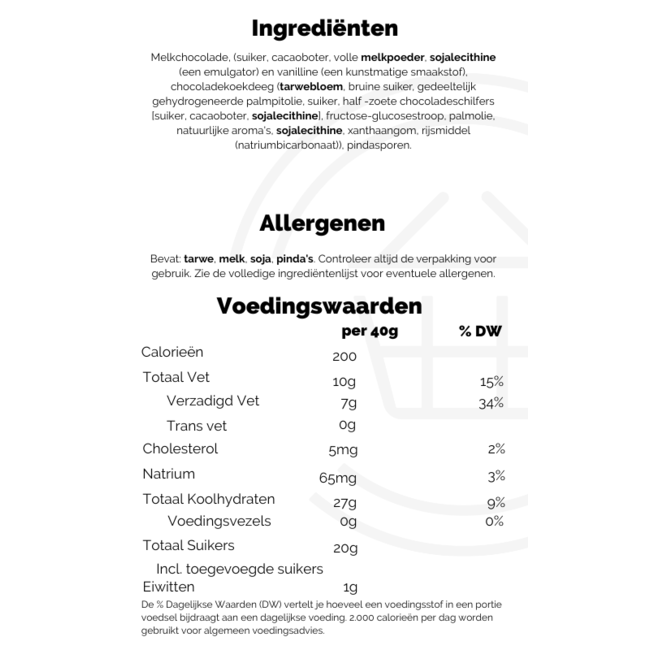 Ingrediënten

Melkchocolade, (suiker, cacaoboter, volle melkpoeder, sojalecithine (een emulgator) en vanilline (een kunstmatige smaakstof), chocoladekoekdeeg (tarwebloem, bruine suiker, gedeeltelijk gehydrogeneerde palmpitolie, suiker, half -zoete chocoladeschilfers [suiker, cacaoboter, sojalecithine], fructose-glucosestroop, palmolie, natuurlijke aroma's, sojalecithine, xanthaangom, rijsmiddel (natriumbicarbonaat)), pindasporen.

Allergenen

Bevat: tarwe, melk, soja, pinda's. Controleer altijd de verpakking voor gebruik. Zie de volledige ingrediëntenlijst voor eventuele allergenen.

Voedingswaarden

| | per 40g | % DW |
|---|---|---|
| Calorieën | 200 | |
| Totaal Vet | 10g | 15% |
| Verzadigd Vet | 7g | 34% |
| Trans vet | 0g | |
| Cholesterol | 5mg | 2% |
| Natrium | 65mg | 3% |
| Totaal Koolhydraten | 27g | 9% |
| Voedingsvezels | 0g | 0% |
| Totaal Suikers | 20g | |
| Incl. toegevoegde suikers | | |
| Eiwitten | 1g | |

De % Dagelijkse Waarden (DW) vertelt je hoeveel een voedingsstof in een portie voedsel bijdraagt aan een dagelijkse voeding. 2.000 calorieën per dag worden gebruikt voor algemeen voedingsadvies.